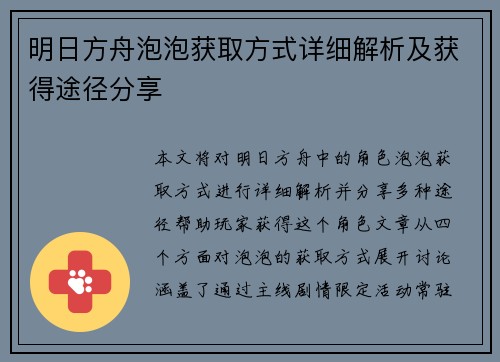 明日方舟泡泡获取方式详细解析及获得途径分享

本文将对明日方舟中的角色泡泡获取方式进行详细解析并分享多种途径帮助玩家获得这个角色文章从四个方面对泡泡的获取方式展开讨论涵盖了通过主线剧情限定活动常驻